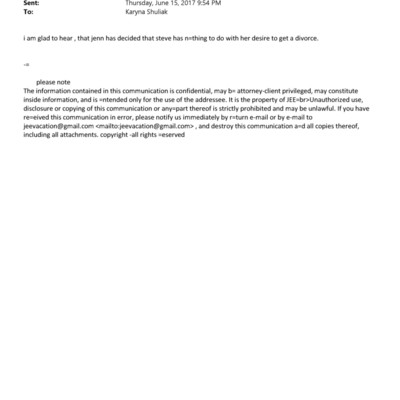 Sent: Thursday, June 15, 2017 9:54 PM
To: Karyna Shuliak

i am glad to hear , that jenn has decided that steve has n=thing to do with her desire to get a divorce.

-=

please note
The information contained in this communication is confidential, may b= attorney-client privileged, may constitute inside information, and is =ntended only for the use of the addressee. It is the property of JEE=br>Unauthorized use, disclosure or copying of this communication or any=part thereof is strictly prohibited and may be unlawful. If you have re=eived this communication in error, please notify us immediately by r=turn e-mail or by e-mail to jeevacation@gmail.com <mailto:jeevacation@gmail.com> , and destroy this communication a=d all copies thereof, including all attachments. copyright -all rights =eserved